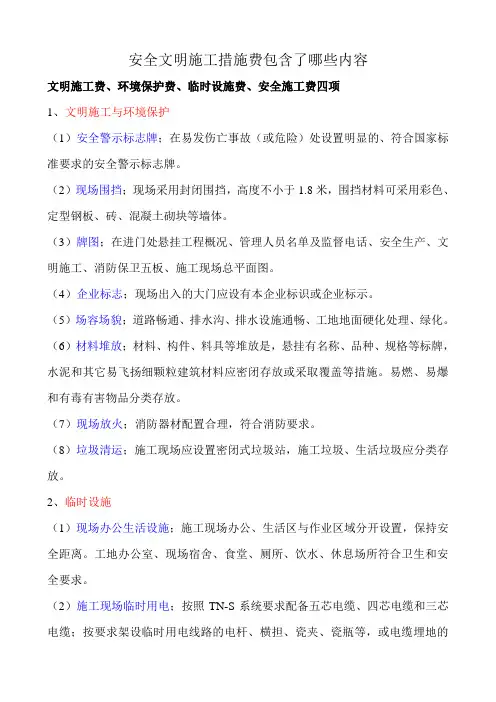 安全文明施工措施费包含了哪些内容

文明施工费、环境保护费、临时设施费、安全施工费四项

1、文明施工与环境保护

（1）安全警示标志牌：在易发伤亡事故（或危险）处设置明显的、符合国家标准要求的安全警示标志牌。

（2）现场围挡：现场采用封闭围挡，高度不小于 1.8 米，围挡材料可采用彩色、定型钢板、砖、混凝土砌块等墙体。

（3）牌图：在进门处悬挂工程概况、管理人员名单及监督电话、安全生产、文明施工、消防保卫五板、施工现场总平面图。

（4）企业标志：现场出入的大门应设有本企业标识或企业标示。

（5）场容场貌：道路畅通、排水沟、排水设施通畅、工地地面硬化处理、绿化。

（6）材料堆放：材料、构件、料具等堆放是，悬挂有名称、品种、规格等标牌，水泥和其它易飞扬细颗粒建筑材料应密闭存放或采取覆盖等措施。易燃、易爆和有毒有害物品分类存放。

（7）现场放火：消防器材配置合理，符合消防要求。

（8）垃圾清运：施工现场应设置密闭式垃圾站，施工垃圾、生活垃圾应分类存放。

2、临时设施

（1）现场办公生活设施：施工现场办公、生活区与作业区域分开设置，保持安全距离。工地办公室、现场宿舍、食堂、厕所、饮水、休息场所符合卫生和安全要求。

（2）施工现场临时用电：按照 TN-S 系统要求配备五芯电缆、四芯电缆和三芯电缆；按要求架设临时用电线路的电杆、横担、瓷夹、瓷瓶等，或电缆埋地的